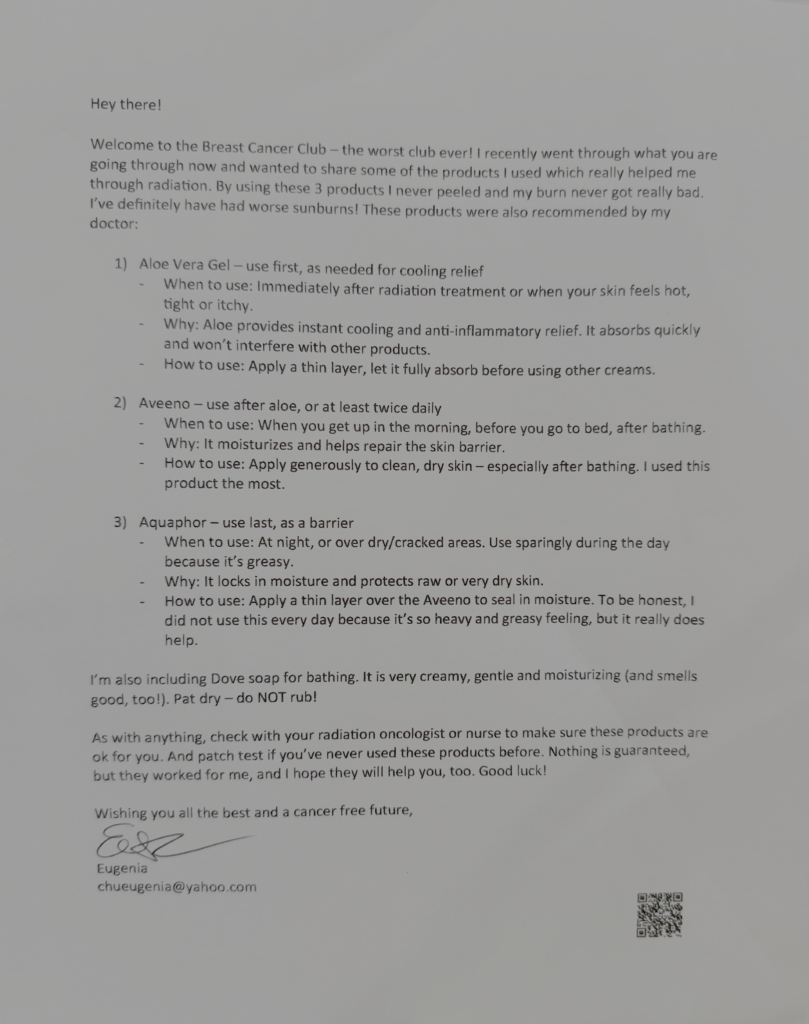 Hey there!

Welcome to the Breast Cancer Club – the worst club ever! I recently went through what you are going through now and wanted to share some of the products I used which really helped me through radiation. By using these 3 products I never peeled and my burn never got really bad. I've definitely have had worse sunburns! These products were also recommended by my doctor:

1) Aloe Vera Gel – use first, as needed for cooling relief
- When to use: Immediately after radiation treatment or when your skin feels hot, tight or itchy.
- Why: Aloe provides instant cooling and anti-inflammatory relief. It absorbs quickly and won't interfere with other products.
- How to use: Apply a thin layer, let it fully absorb before using other creams.

2) Aveeno – use after aloe, or at least twice daily
- When to use: When you get up in the morning, before you go to bed, after bathing.
- Why: It moisturizes and helps repair the skin barrier.
- How to use: Apply generously to clean, dry skin – especially after bathing. I used this product the most.

3) Aquaphor – use last, as a barrier
- When to use: At night, or over dry/cracked areas. Use sparingly during the day because it's greasy.
- Why: It locks in moisture and protects raw or very dry skin.
- How to use: Apply a thin layer over the Aveeno to seal in moisture. To be honest, I did not use this every day because it's so heavy and greasy feeling, but it really does help.

I'm also including Dove soap for bathing. It is very creamy, gentle and moisturizing (and smells good, too!). Pat dry – do NOT rub!

As with anything, check with your radiation oncologist or nurse to make sure these products are ok for you. And patch test if you've never used these products before. Nothing is guaranteed, but they worked for me, and I hope they will help you, too. Good luck!

Wishing you all the best and a cancer free future,

Eugenia
chueugenia@yahoo.com